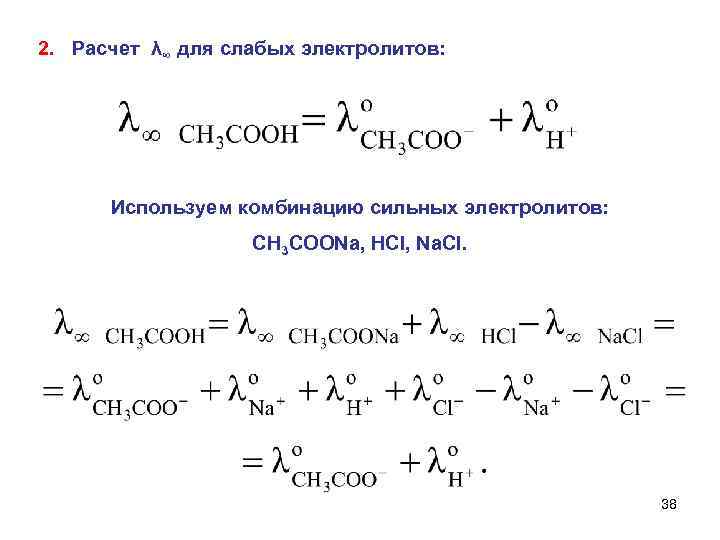 2. Расчет $\lambda_\infty$ для слабых электролитов:

$\lambda_{\infty\ CH_3COOH} = \lambda^o_{CH_3COO^-} + \lambda^o_{H^+}$

Используем комбинацию сильных электролитов:

$CH_3COONa$, HCl, NaCl.

$\lambda_{\infty\ CH_3COOH} = \lambda_{\infty\ CH_3COONa} + \lambda_{\infty\ HCl} - \lambda_{\infty\ NaCl} =$

$= \lambda^o_{CH_3COO^-} + \lambda^o_{Na^+} + \lambda^o_{H^+} + \lambda^o_{Cl^-} - \lambda^o_{Na^+} - \lambda^o_{Cl^-} =$

$= \lambda^o_{CH_3COO^-} + \lambda^o_{H^+}.$

38